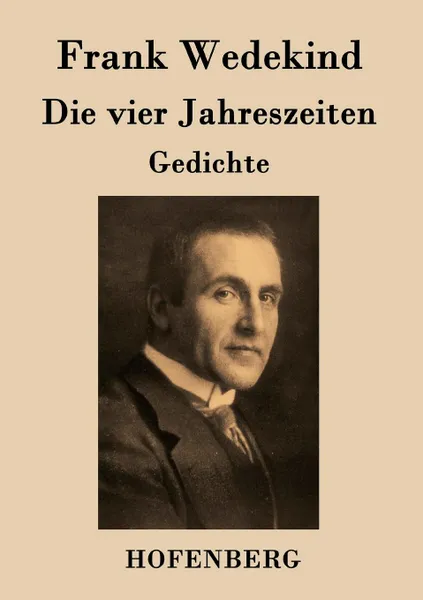 Frank Wedekind

Die vier Jahreszeiten

Gedichte

HOFENBERG